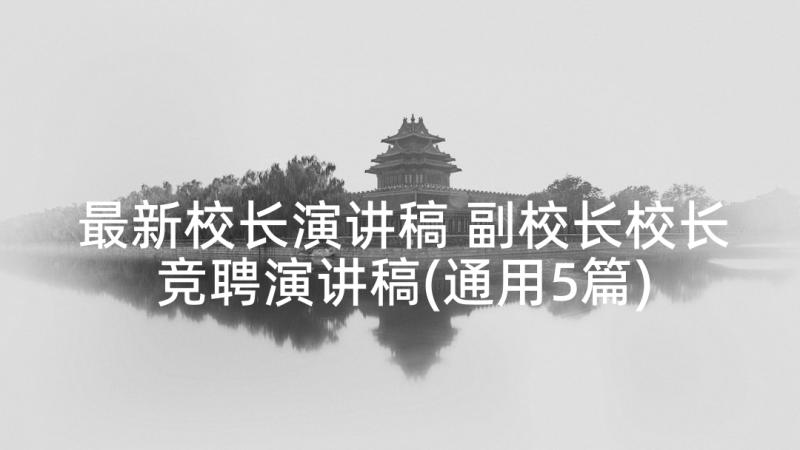 最新校长演讲稿 副校长校长竞聘演讲稿(通用5篇)